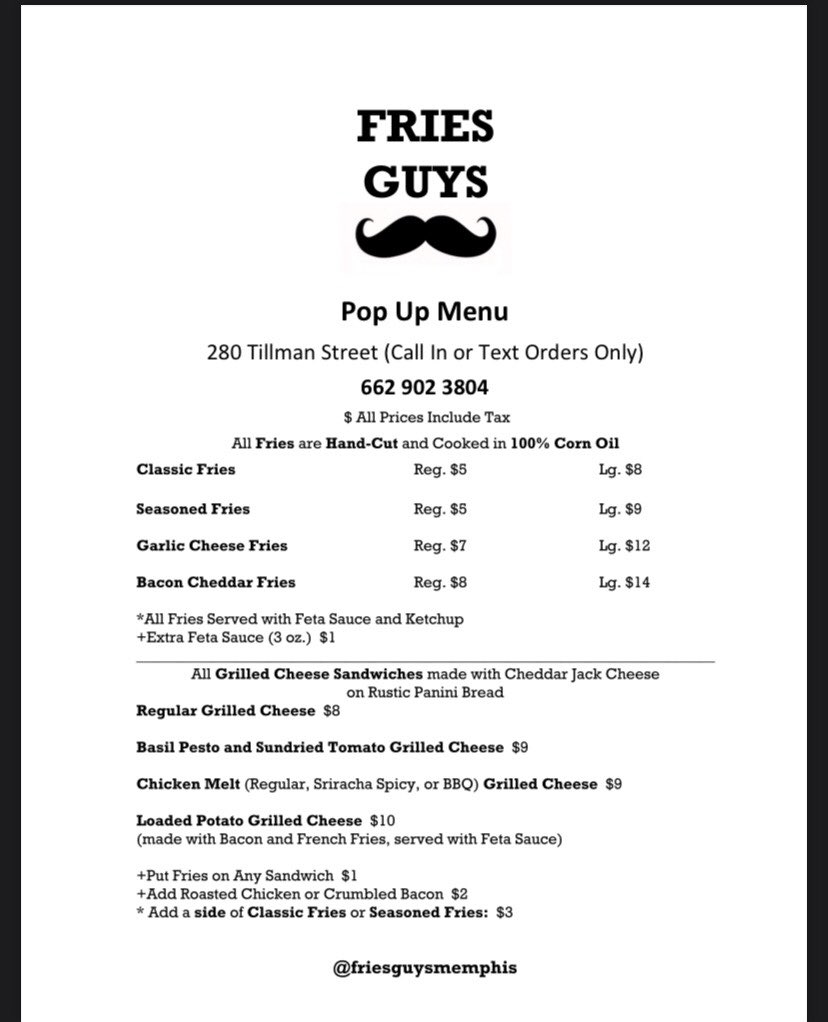 FRIES
GUYS

Pop Up Menu

280 Tillman Street (Call In or Text Orders Only)

662 902 3804

$ All Prices Include Tax

All Fries are Hand-Cut and Cooked in 100% Corn Oil

| Classic Fries | Reg. $5 | Lg. $8 |
|---|---|---|
| Seasoned Fries | Reg. $5 | Lg. $9 |
| Garlic Cheese Fries | Reg. $7 | Lg. $12 |
| Bacon Cheddar Fries | Reg. $8 | Lg. $14 |

*All Fries Served with Feta Sauce and Ketchup
+Extra Feta Sauce (3 oz.) $1

All Grilled Cheese Sandwiches made with Cheddar Jack Cheese on Rustic Panini Bread

Regular Grilled Cheese $8

Basil Pesto and Sundried Tomato Grilled Cheese $9

Chicken Melt (Regular, Sriracha Spicy, or BBQ) Grilled Cheese $9

Loaded Potato Grilled Cheese $10
(made with Bacon and French Fries, served with Feta Sauce)

+Put Fries on Any Sandwich $1
+Add Roasted Chicken or Crumbled Bacon $2
* Add a side of Classic Fries or Seasoned Fries: $3

@friesguysmemphis